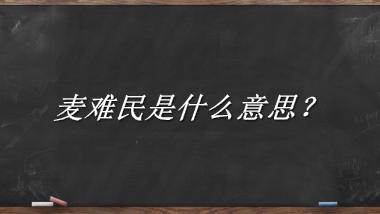 麦难民是什么意思？